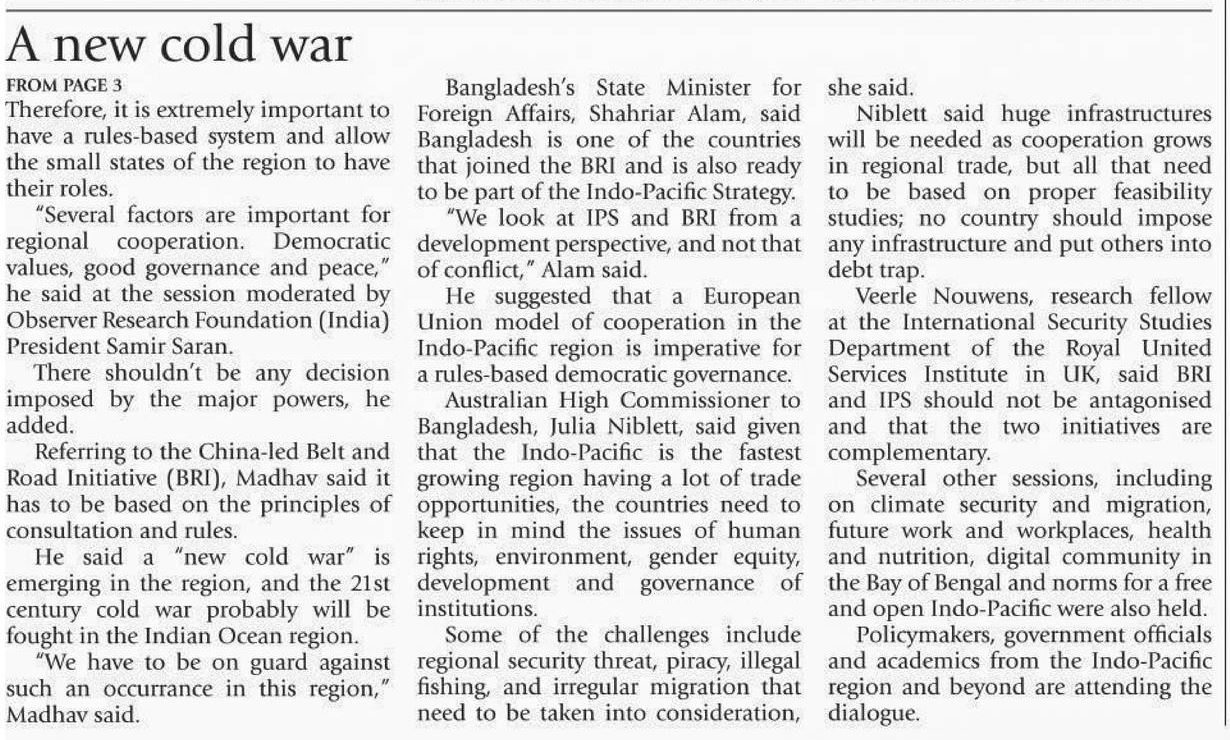 A new cold war

FROM PAGE 3

Therefore, it is extremely important to have a rules-based system and allow the small states of the region to have their roles.

"Several factors are important for regional cooperation. Democratic values, good governance and peace," he said at the session moderated by Observer Research Foundation (India) President Samir Saran.

There shouldn't be any decision imposed by the major powers, he added.

Referring to the China-led Belt and Road Initiative (BRI), Madhav said it has to be based on the principles of consultation and rules.

He said a "new cold war" is emerging in the region, and the 21st century cold war probably will be fought in the Indian Ocean region.

"We have to be on guard against such an occurrance in this region," Madhav said.

Bangladesh's State Minister for Foreign Affairs, Shahriar Alam, said Bangladesh is one of the countries that joined the BRI and is also ready to be part of the Indo-Pacific Strategy.

"We look at IPS and BRI from a development perspective, and not that of conflict," Alam said.

He suggested that a European Union model of cooperation in the Indo-Pacific region is imperative for a rules-based democratic governance.

Australian High Commissioner to Bangladesh, Julia Niblett, said given that the Indo-Pacific is the fastest growing region having a lot of trade opportunities, the countries need to keep in mind the issues of human rights, environment, gender equity, development and governance of institutions.

Some of the challenges include regional security threat, piracy, illegal fishing, and irregular migration that need to be taken into consideration, she said.

Niblett said huge infrastructures will be needed as cooperation grows in regional trade, but all that need to be based on proper feasibility studies; no country should impose any infrastructure and put others into debt trap.

Veerle Nouwens, research fellow at the International Security Studies Department of the Royal United Services Institute in UK, said BRI and IPS should not be antagonised and that the two initiatives are complementary.

Several other sessions, including on climate security and migration, future work and workplaces, health and nutrition, digital community in the Bay of Bengal and norms for a free and open Indo-Pacific were also held.

Policymakers, government officials and academics from the Indo-Pacific region and beyond are attending the dialogue.